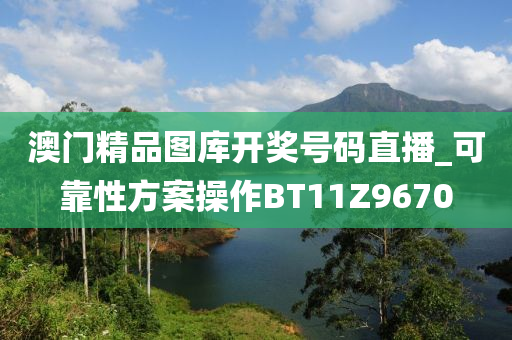 澳门精品图库开奖号码直播_可靠性方案操作BT11Z9670